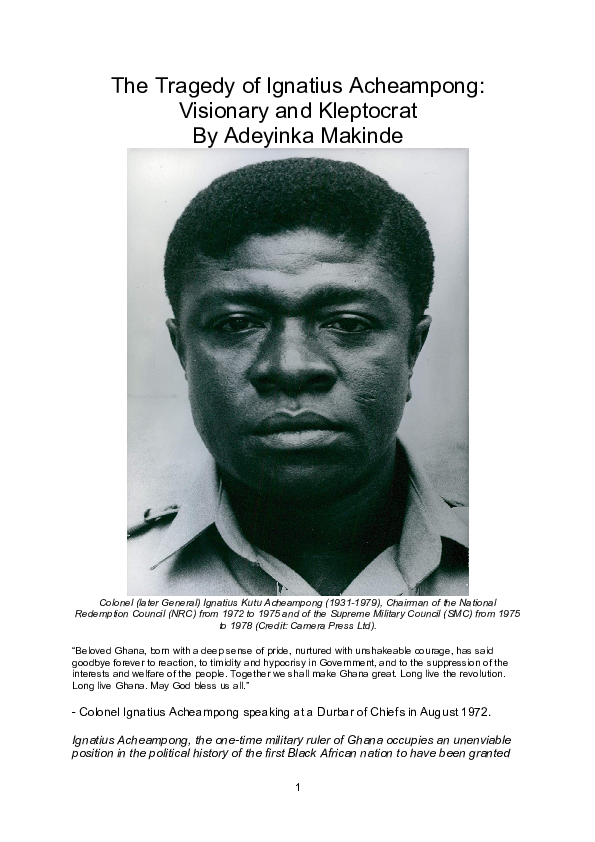 The Tragedy of Ignatius Acheampong: Visionary and Kleptocrat
By Adeyinka Makinde

Colonel (later General) Ignatius Kutu Acheampong (1931-1979), Chairman of the National Redemption Council (NRC) from 1972 to 1975 and of the Supreme Military Council (SMC) from 1975 to 1978 (Credit: Camera Press Ltd).

"Beloved Ghana, born with a deep sense of pride, nurtured with unshakeable courage, has said goodbye forever to reaction, to timidity and hypocrisy in Government, and to the suppression of the interests and welfare of the people. Together we shall make Ghana great. Long live the revolution. Long live Ghana. May God bless us all."

- Colonel Ignatius Acheampong speaking at a Durbar of Chiefs in August 1972.

Ignatius Acheampong, the one-time military ruler of Ghana occupies an unenviable position in the political history of the first Black African nation to have been granted

1